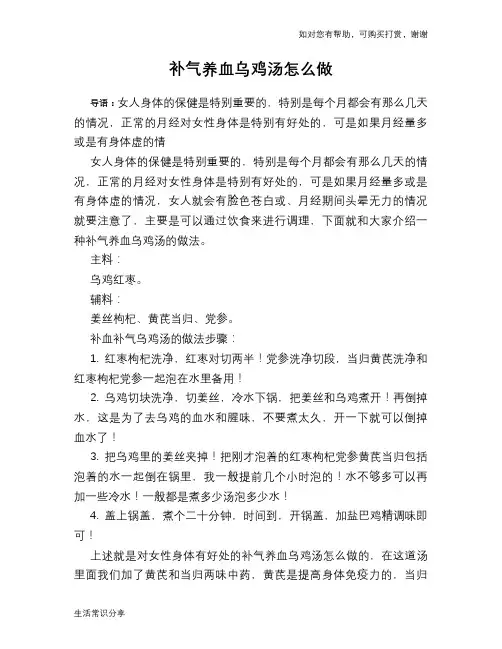 如对您有帮助，可购买打赏，谢谢

补气养血乌鸡汤怎么做

导语：女人身体的保健是特别重要的，特别是每个月都会有那么几天的情况，正常的月经对女性身体是特别有好处的，可是如果月经量多或是有身体虚的情

女人身体的保健是特别重要的，特别是每个月都会有那么几天的情况，正常的月经对女性身体是特别有好处的，可是如果月经量多或是有身体虚的情况，女人就会有脸色苍白或、月经期间头晕无力的情况就要注意了，主要是可以通过饮食来进行调理，下面就和大家介绍一种补气养血乌鸡汤的做法。

主料：

乌鸡红枣。

辅料：

姜丝枸杞、黄芪当归、党参。

补血补气乌鸡汤的做法步骤：

1. 红枣枸杞洗净，红枣对切两半！党参洗净切段，当归黄芪洗净和红枣枸杞党参一起泡在水里备用！

2. 乌鸡切块洗净，切姜丝，冷水下锅，把姜丝和乌鸡煮开！再倒掉水，这是为了去乌鸡的血水和腥味，不要煮太久，开一下就可以倒掉血水了！

3. 把乌鸡里的姜丝夹掉！把刚才泡着的红枣枸杞党参黄芪当归包括泡着的水一起倒在锅里，我一般提前几个小时泡的！水不够多可以再加一些冷水！一般都是煮多少汤泡多少水！

4. 盖上锅盖，煮个二十分钟，时间到，开锅盖，加盐巴鸡精调味即可！

上述就是对女性身体有好处的补气养血乌鸡汤怎么做的，在这道汤里面我们加了黄芪和当归两味中药，黄芪是提高身体免疫力的，当归

生活常识分享